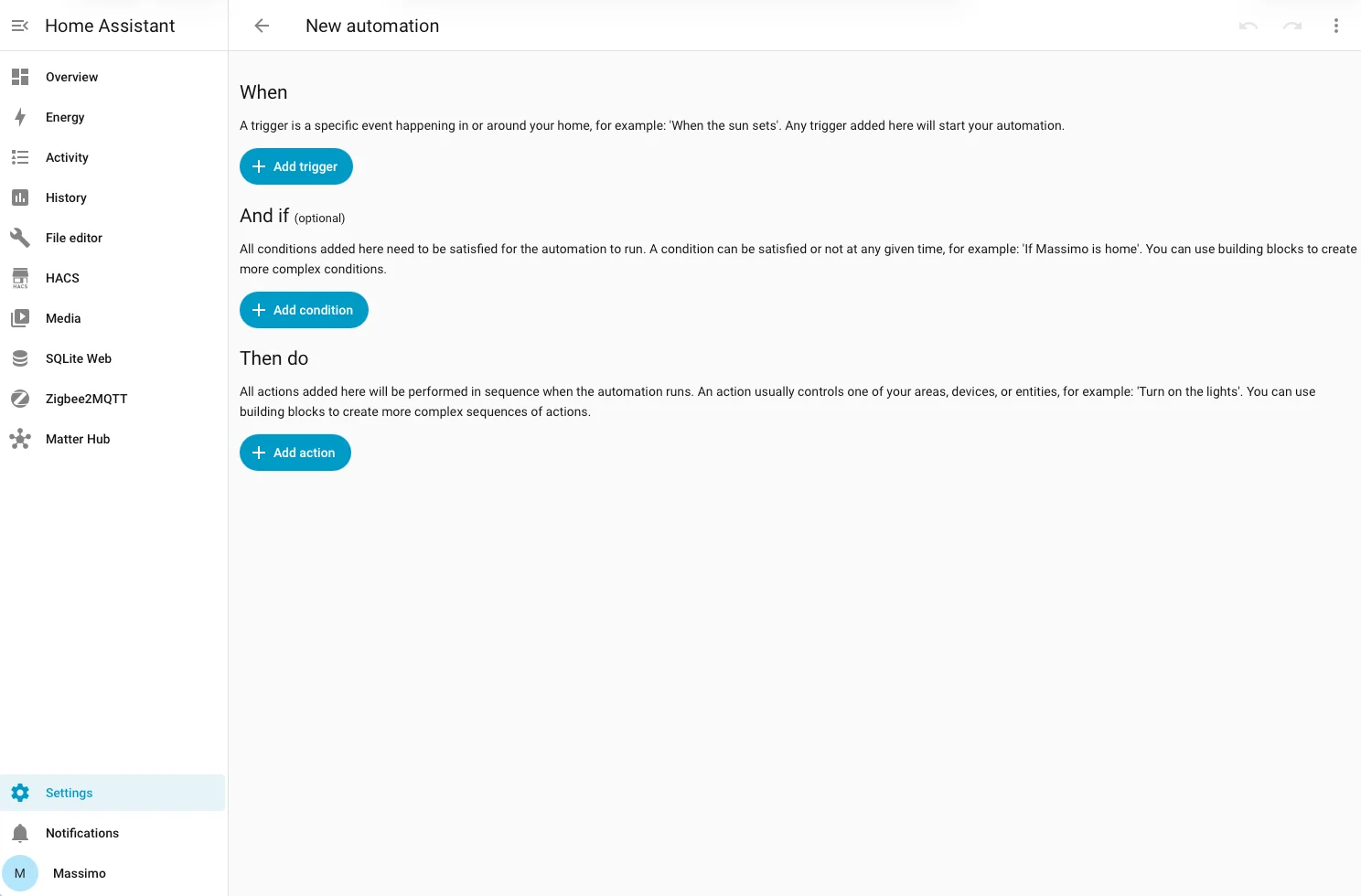 Home Assistant

Overview
Energy
Activity
History
File editor
HACS
Media
SQLite Web
Zigbee2MQTT
Matter Hub

Settings
Notifications
M Massimo

New automation

When

A trigger is a specific event happening in or around your home, for example: 'When the sun sets'. Any trigger added here will start your automation.

Add trigger

And if (optional)

All conditions added here need to be satisfied for the automation to run. A condition can be satisfied or not at any given time, for example: 'If Massimo is home'. You can use building blocks to create more complex conditions.

Add condition

Then do

All actions added here will be performed in sequence when the automation runs. An action usually controls one of your areas, devices, or entities, for example: 'Turn on the lights'. You can use building blocks to create more complex sequences of actions.

Add action